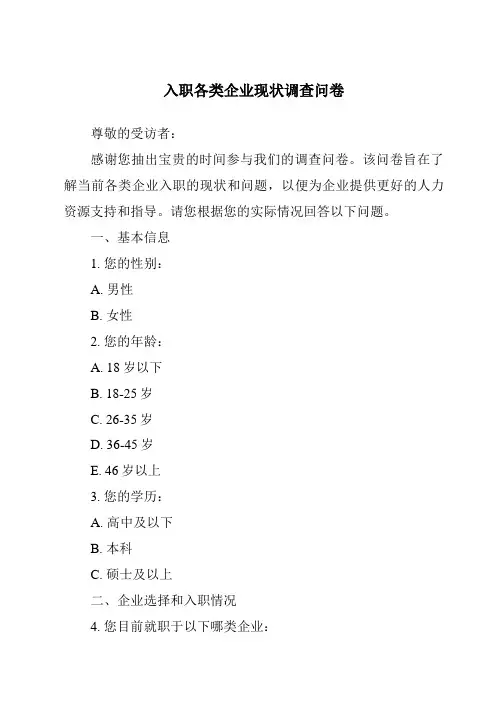 入职各类企业现状调查问卷

尊敬的受访者：

感谢您抽出宝贵的时间参与我们的调查问卷。该问卷旨在了解当前各类企业入职的现状和问题，以便为企业提供更好的人力资源支持和指导。请您根据您的实际情况回答以下问题。

一、基本信息

1. 您的性别：

A. 男性

B. 女性

2. 您的年龄：

A. 18 岁以下

B. 18-25 岁

C. 26-35 岁

D. 36-45 岁

E. 46 岁以上

3. 您的学历：

A. 高中及以下

B. 本科

C. 硕士及以上

二、企业选择和入职情况

4. 您目前就职于以下哪类企业：